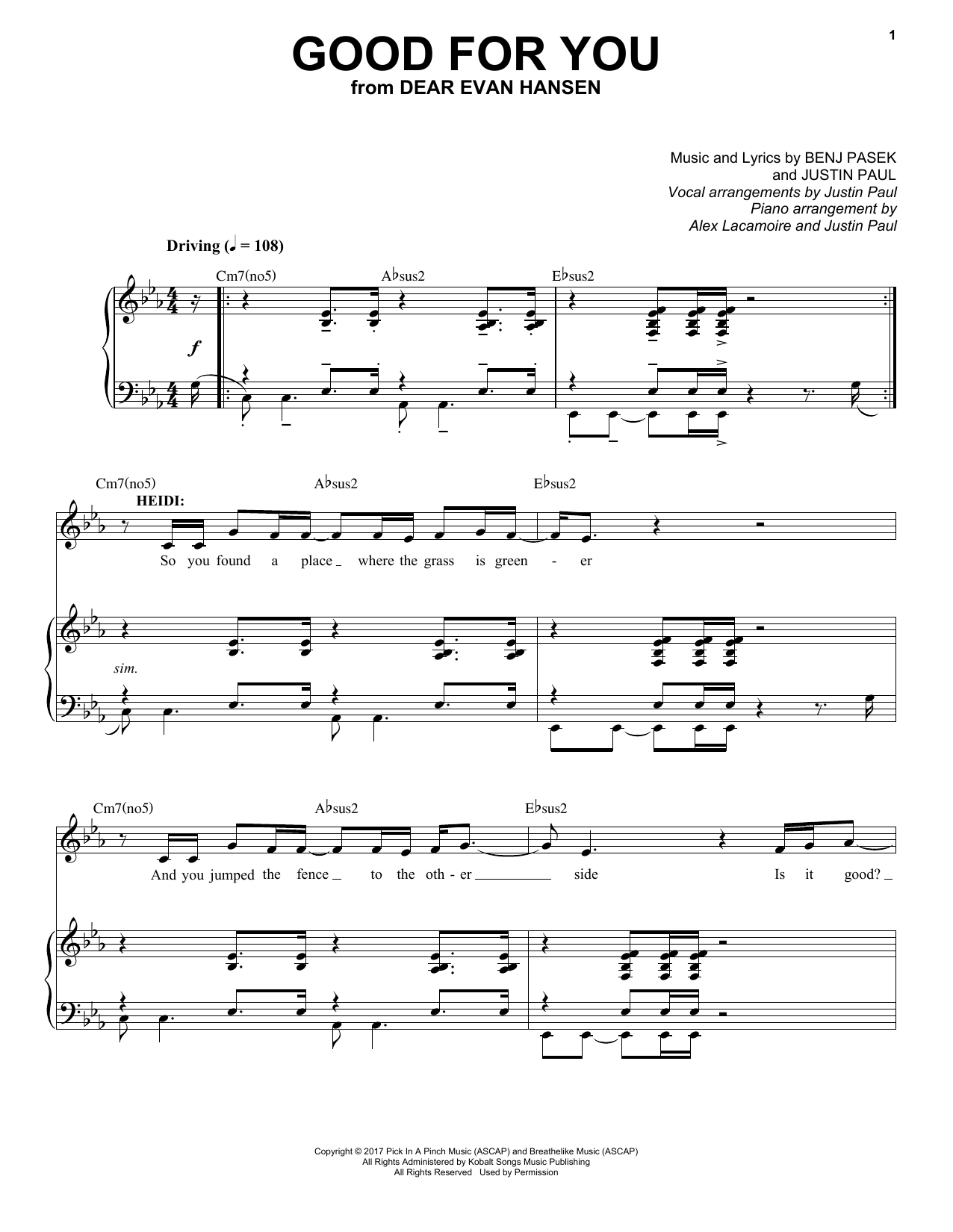 1

GOOD FOR YOU
from DEAR EVAN HANSEN

Music and Lyrics by BENJ PASEK
and JUSTIN PAUL
Vocal arrangements by Justin Paul
Piano arrangement by
Alex Lacamoire and Justin Paul

Driving (♩ = 108)

Cm7(no5) A♭sus2 E♭sus2

f

Cm7(no5) A♭sus2 E♭sus2

HEIDI:

So you found a place where the grass is green - er

sim.

Cm7(no5) A♭sus2 E♭sus2

And you jumped the fence to the oth - er side Is it good?

Copyright © 2017 Pick In A Pinch Music (ASCAP) and Breathelike Music (ASCAP)
All Rights Administered by Kobalt Songs Music Publishing
All Rights Reserved Used by Permission